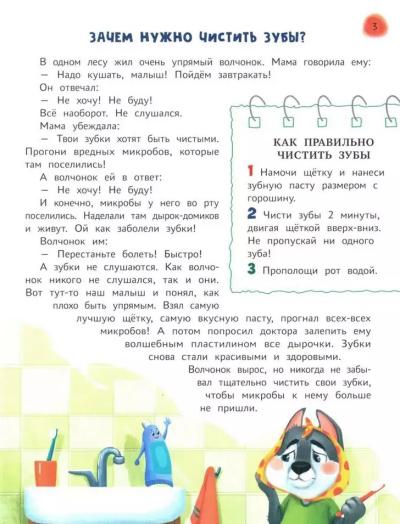 3

ЗАЧЕМ НУЖНО ЧИСТИТЬ ЗУБЫ?

В одном лесу жил очень упрямый волчонок. Мама говорила ему:
— Надо кушать, малыш! Пойдём завтракать!
Он отвечал:
— Не хочу! Не буду!
Всё наоборот. Не слушался.
Мама убеждала:
— Твои зубки хотят быть чистыми. Прогони вредных микробов, которые там поселились!
А волчонок ей в ответ:
— Не хочу! Не буду!
И конечно, микробы у него во рту поселились. Наделали там дырок-домиков и живут. Ой как заболели зубки!
Волчонок им:
— Перестаньте болеть! Быстро!
А зубки не слушаются. Как волчонок никого не слушался, так и они. Вот тут-то наш малыш и понял, как плохо быть упрямым. Взял самую лучшую щётку, самую вкусную пасту, прогнал всех-всех микробов! А потом попросил доктора залепить ему волшебным пластилином все дырочки. Зубки снова стали красивыми и здоровыми.
Волчонок вырос, но никогда не забывал тщательно чистить свои зубки, чтобы микробы к нему больше не пришли.

КАК ПРАВИЛЬНО ЧИСТИТЬ ЗУБЫ

1 Намочи щётку и нанеси зубную пасту размером с горошину.

2 Чисти зубы 2 минуты, двигая щёткой вверх-вниз. Не пропускай ни одного зуба!

3 Прополощи рот водой.